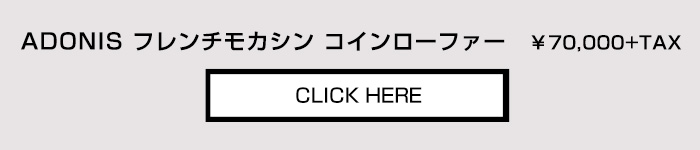 ADONIS フレンチモカシン コインローファー ￥70,000+TAX

CLICK HERE